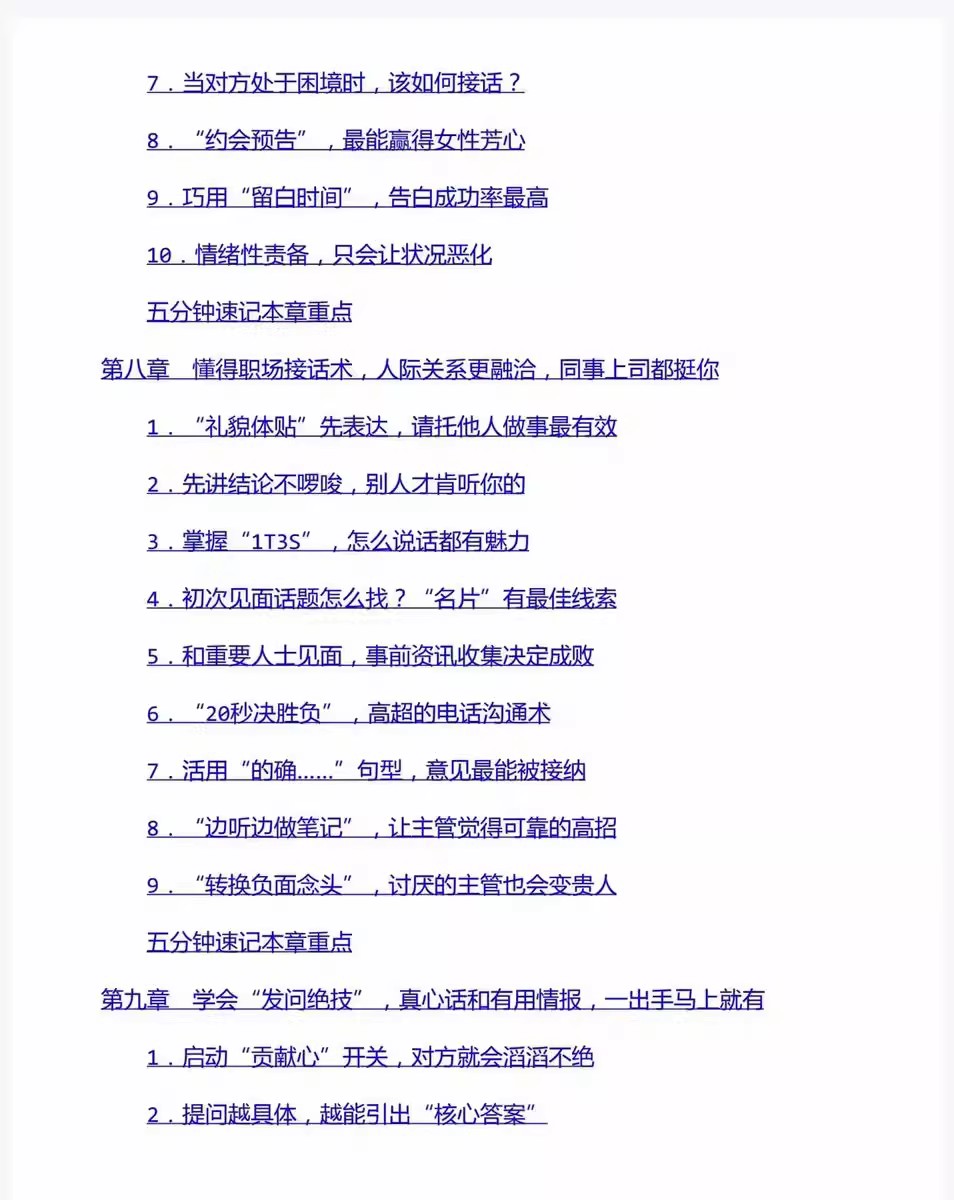 7．当对方处于困境时，该如何接话？

8．“约会预告”，最能赢得女性芳心

9．巧用“留白时间”，告白成功率最高

10．情绪性责备，只会让状况恶化

五分钟速记本章重点

第八章　懂得职场接话术，人际关系更融洽，同事上司都挺你

1．“礼貌体贴”先表达，请托他人做事最有效

2．先讲结论不啰唆，别人才肯听你的

3．掌握“1T3S”，怎么说话都有魅力

4．初次见面话题怎么找？“名片”有最佳线索

5．和重要人士见面，事前资讯收集决定成败

6．“20秒决胜负”，高超的电话沟通术

7．活用“的确……”句型，意见最能被接纳

8．“边听边做笔记”，让主管觉得可靠的高招

9．“转换负面念头”，讨厌的主管也会变贵人

五分钟速记本章重点

第九章　学会“发问绝技”，真心话和有用情报，一出手马上就有

1．启动“贡献心”开关，对方就会滔滔不绝

2．提问越具体，越能引出“核心答案”